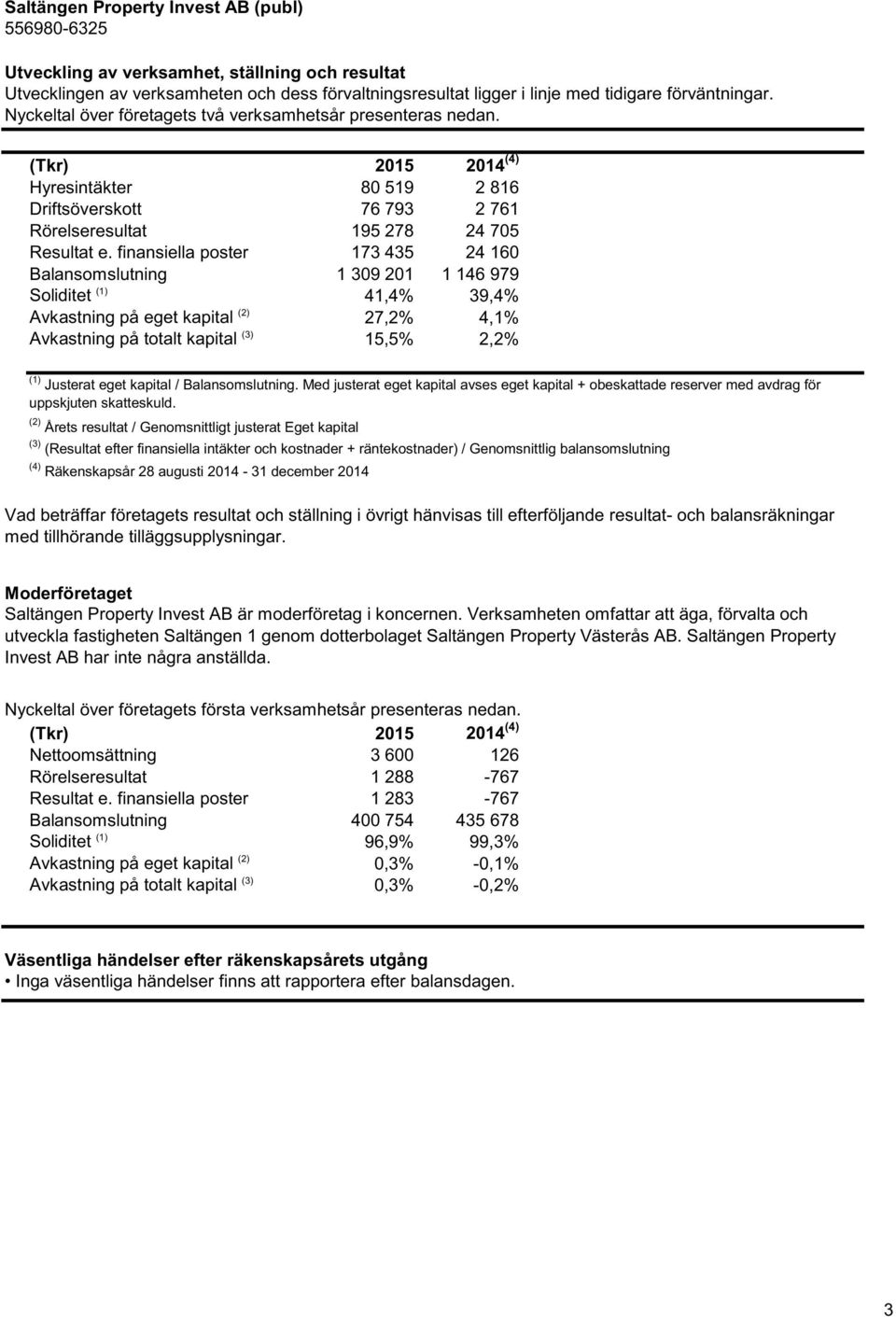 Saltängen Property Invest AB (publ)
556980-6325

Utveckling av verksamhet, ställning och resultat
Utvecklingen av verksamheten och dess förvaltningsresultat ligger i linje med tidigare förväntningar. Nyckeltal över företagets två verksamhetsår presenteras nedan.

| (Tkr) | 2015 | 2014 $^{(4)}$ |
|---|---|---|
| Hyresintäkter | 80 519 | 2 816 |
| Driftsöverskott | 76 793 | 2 761 |
| Rörelseresultat | 195 278 | 24 705 |
| Resultat e. finansiella poster | 173 435 | 24 160 |
| Balansomslutning | 1 309 201 | 1 146 979 |
| Soliditet $^{(1)}$ | 41,4% | 39,4% |
| Avkastning på eget kapital $^{(2)}$ | 27,2% | 4,1% |
| Avkastning på totalt kapital $^{(3)}$ | 15,5% | 2,2% |

$^{(1)}$ Justerat eget kapital / Balansomslutning. Med justerat eget kapital avses eget kapital + obeskattade reserver med avdrag för uppskjuten skatteskuld.
$^{(2)}$ Årets resultat / Genomsnittligt justerat Eget kapital
$^{(3)}$ (Resultat efter finansiella intäkter och kostnader + räntekostnader) / Genomsnittlig balansomslutning
$^{(4)}$ Räkenskapsår 28 augusti 2014 - 31 december 2014

Vad beträffar företagets resultat och ställning i övrigt hänvisas till efterföljande resultat- och balansräkningar med tillhörande tilläggsupplysningar.

Moderföretaget
Saltängen Property Invest AB är moderföretag i koncernen. Verksamheten omfattar att äga, förvalta och utveckla fastigheten Saltängen 1 genom dotterbolaget Saltängen Property Västerås AB. Saltängen Property Invest AB har inte några anställda.

Nyckeltal över företagets första verksamhetsår presenteras nedan.

| (Tkr) | 2015 | 2014 $^{(4)}$ |
|---|---|---|
| Nettoomsättning | 3 600 | 126 |
| Rörelseresultat | 1 288 | -767 |
| Resultat e. finansiella poster | 1 283 | -767 |
| Balansomslutning | 400 754 | 435 678 |
| Soliditet $^{(1)}$ | 96,9% | 99,3% |
| Avkastning på eget kapital $^{(2)}$ | 0,3% | -0,1% |
| Avkastning på totalt kapital $^{(3)}$ | 0,3% | -0,2% |

Väsentliga händelser efter räkenskapsårets utgång
• Inga väsentliga händelser finns att rapportera efter balansdagen.

3